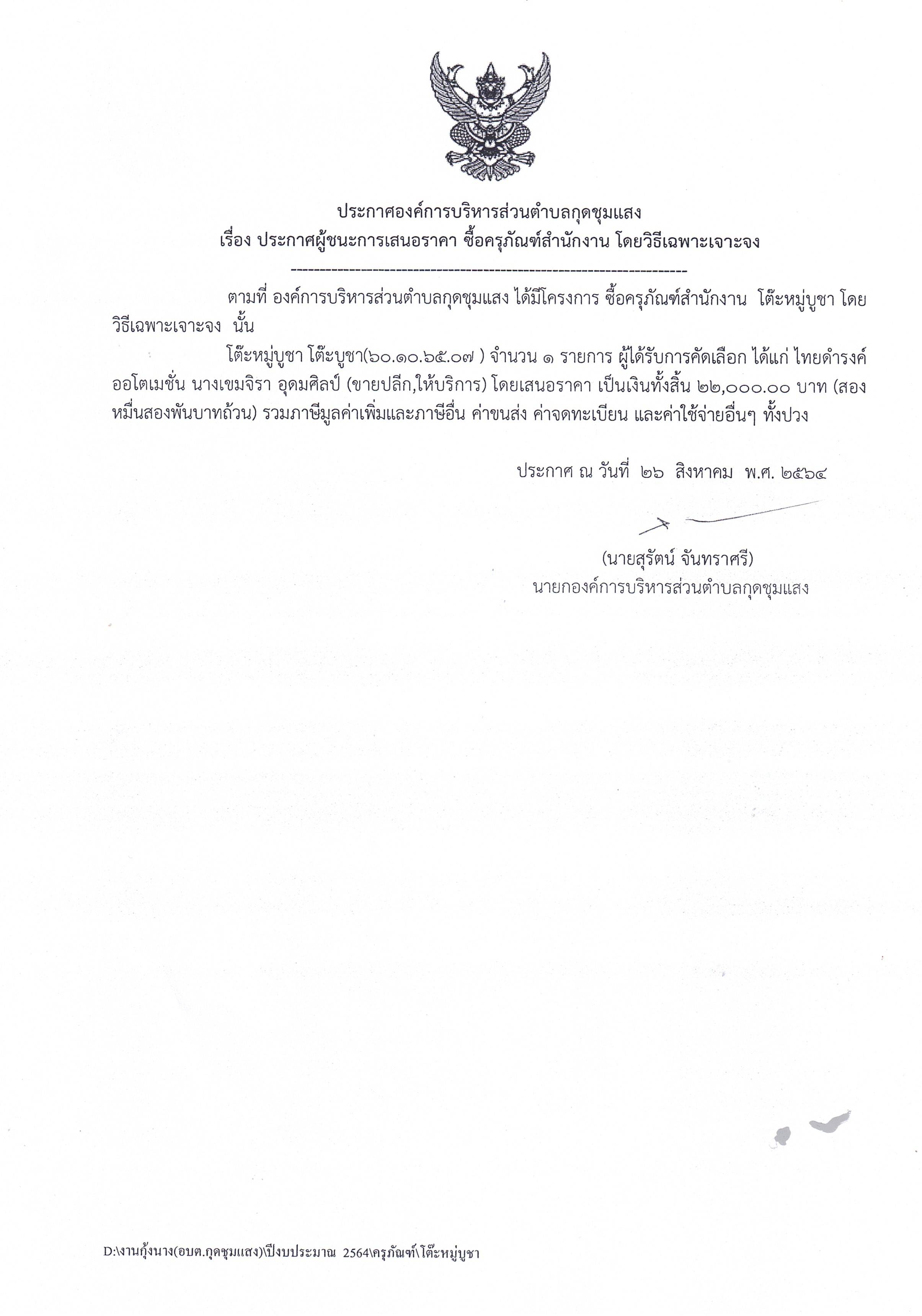 ประกาศองค์การบริหารส่วนตำบลกุดชุมแสง
เรื่อง ประกาศผู้ชนะการเสนอราคา ซื้อครุภัณฑ์สำนักงาน โดยวิธีเฉพาะเจาะจง

--------------------------------------------------------------------

ตามที่ องค์การบริหารส่วนตำบลกุดชุมแสง ได้มีโครงการ ซื้อครุภัณฑ์สำนักงาน โต๊ะหมู่บูชา โดยวิธีเฉพาะเจาะจง นั้น

โต๊ะหมู่บูชา โต๊ะบูชา(๖๐.๑๐.๖๕.๐๗ ) จำนวน ๑ รายการ ผู้ได้รับการคัดเลือก ได้แก่ ไทยดำรงค์ ออโตเมชั่น นางเขมจิรา อุดมศิลป์ (ขายปลีก,ให้บริการ) โดยเสนอราคา เป็นเงินทั้งสิ้น ๒๒,๐๐๐.๐๐ บาท (สองหมื่นสองพันบาทถ้วน) รวมภาษีมูลค่าเพิ่มและภาษีอื่น ค่าขนส่ง ค่าจดทะเบียน และค่าใช้จ่ายอื่นๆ ทั้งปวง

ประกาศ ณ วันที่ ๒๖ สิงหาคม พ.ศ. ๒๕๖๔

(นายสุรัตน์ จันทราศรี)
นายกองค์การบริหารส่วนตำบลกุดชุมแสง

D:\งานกุ้งนาง(อบต.กุดชุมแสง)\ปีงบประมาณ 2564\ครุภัณฑ์\โต๊ะหมู่บูชา